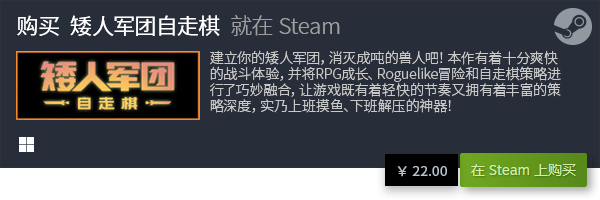 购买 矮人军团自走棋 就在 Steam

矮人军团
自走棋

建立你的矮人军团，消灭成吨的兽人吧！本作有着十分爽快的战斗体验，并将RPG成长、Roguelike冒险和自走棋策略进行了巧妙融合，让游戏既有着轻快的节奏又拥有着丰富的策略深度，实乃上班摸鱼、下班解压的神器！

¥ 22.00

在 Steam 上购买